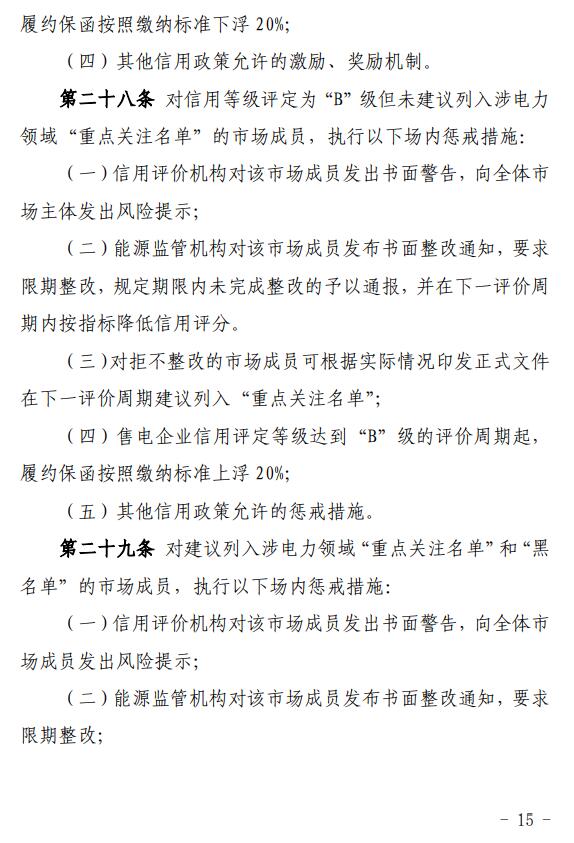 履约保函按照缴纳标准下浮 20%;

（四）其他信用政策允许的激励、奖励机制。

第二十八条 对信用等级评定为“B”级但未建议列入涉电力领域“重点关注名单”的市场成员，执行以下场内惩戒措施:

（一）信用评价机构对该市场成员发出书面警告，向全体市场主体发出风险提示;

（二）能源监管机构对该市场成员发布书面整改通知，要求限期整改，规定期限内未完成整改的予以通报，并在下一评价周期内按指标降低信用评分。

（三）对拒不整改的市场成员可根据实际情况印发正式文件在下一评价周期建议列入“重点关注名单”;

（四）售电企业信用评定等级达到“B”级的评价周期起，履约保函按照缴纳标准上浮 20%;

（五）其他信用政策允许的惩戒措施。

第二十九条 对建议列入涉电力领域“重点关注名单”和“黑名单”的市场成员，执行以下场内惩戒措施:

（一）信用评价机构对该市场成员发出书面警告，向全体市场成员发出风险提示;

（二）能源监管机构对该市场成员发布书面整改通知，要求限期整改;

－ 15 －